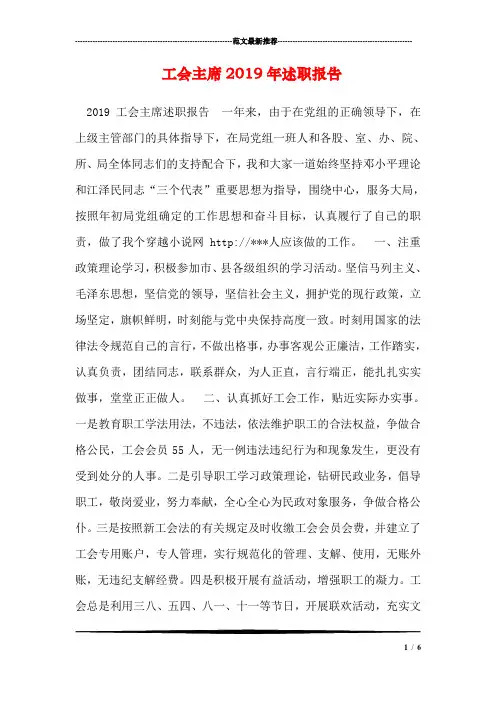 范文最新推荐

工会主席2019年述职报告

2019 工会主席述职报告　一年来，由于在党组的正确领导下，在上级主管部门的具体指导下，在局党组一班人和各股、室、办、院、所、局全体同志们的支持配合下，我和大家一道始终坚持邓小平理论和江泽民同志“三个代表”重要思想为指导，围绕中心，服务大局，按照年初局党组确定的工作思想和奋斗目标，认真履行了自己的职责，做了我个穿越小说网 http://***人应该做的工作。　一、注重政策理论学习，积极参加市、县各级组织的学习活动。坚信马列主义、毛泽东思想，坚信党的领导，坚信社会主义，拥护党的现行政策，立场坚定，旗帜鲜明，时刻能与党中央保持高度一致。时刻用国家的法律法令规范自己的言行，不做出格事，办事客观公正廉洁，工作踏实，认真负责，团结同志，联系群众，为人正直，言行端正，能扎扎实实做事，堂堂正正做人。　二、认真抓好工会工作，贴近实际办实事。一是教育职工学法用法，不违法，依法维护职工的合法权益，争做合格公民，工会会员 55 人，无一例违法违纪行为和现象发生，更没有受到处分的人事。二是引导职工学习政策理论，钻研民政业务，倡导职工，敬岗爱业，努力奉献，全心全心为民政对象服务，争做合格公仆。三是按照新工会法的有关规定及时收缴工会会员会费，并建立了工会专用账户，专人管理，实行规范化的管理、支解、使用，无账外账，无违纪支解经费。四是积极开展有益活动，增强职工的凝力。工会总是利用三八、五四、八一、十一等节日，开展联欢活动，充实文

1 / 6